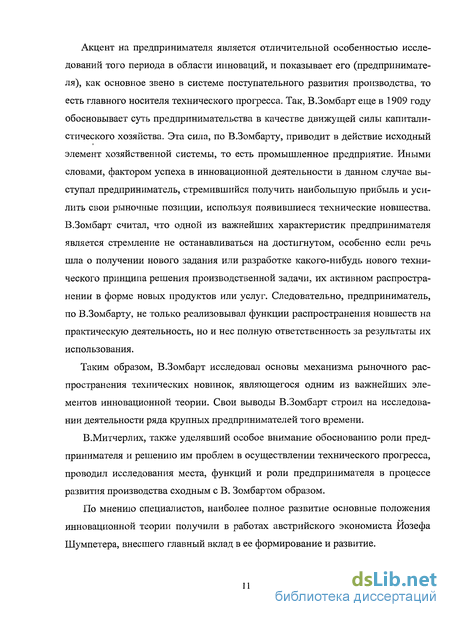 Акцент на предпринимателя является отличительной особенностью исследований того периода в области инноваций, и показывает его (предпринимателя), как основное звено в системе поступательного развития производства, то есть главного носителя технического прогресса. Так, В.Зомбарт еще в 1909 году обосновывает суть предпринимательства в качестве движущей силы капиталистического хозяйства. Эта сила, по В.Зомбарту, приводит в действие исходный элемент хозяйственной системы, то есть промышленное предприятие. Иными словами, фактором успеха в инновационной деятельности в данном случае выступал предприниматель, стремившийся получить наибольшую прибыль и усилить свои рыночные позиции, используя появившиеся технические новшества. В.Зомбарт считал, что одной из важнейших характеристик предпринимателя является стремление не останавливаться на достигнутом, особенно если речь шла о получении нового задания или разработке какого-нибудь нового технического принципа решения производственной задачи, их активном распространении в форме новых продуктов или услуг. Следовательно, предприниматель, по В.Зомбарту, не только реализовывал функции распространения новшеств на практическую деятельность, но и нес полную ответственность за результаты их использования.

Таким образом, В.Зомбарт исследовал основы механизма рыночного распространения технических новинок, являющегося одним из важнейших элементов инновационной теории. Свои выводы В.Зомбарт строил на исследовании деятельности ряда крупных предпринимателей того времени.

В.Митчерлих, также уделявший особое внимание обоснованию роли предпринимателя и решению им проблем в осуществлении технического прогресса, проводил исследования места, функций и роли предпринимателя в процессе развития производства сходным с В. Зомбартом образом.

По мнению специалистов, наиболее полное развитие основные положения инновационной теории получили в работах австрийского экономиста Йозефа Шумпетера, внесшего главный вклад в ее формирование и развитие.

11

dsLib.net
библиотека диссертаций